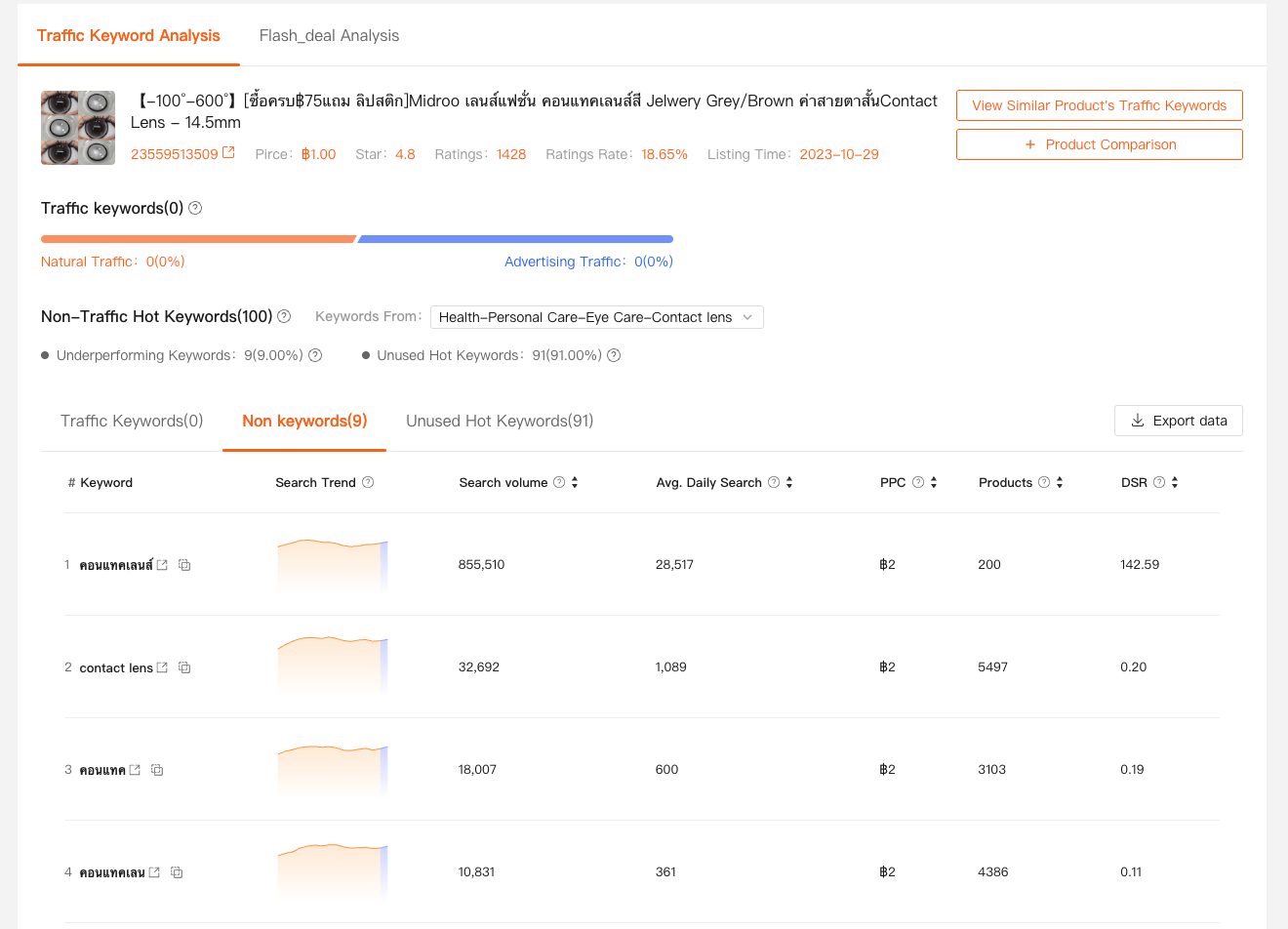 Traffic Keyword Analysis    Flash_deal Analysis

【-100°-600°】[ซื้อครบ฿75แถม ลิปสติก]Midroo เลนส์แฟชั่น คอนแทคเลนส์สี Jelwery Grey/Brown ค่าสายตาสั้นContact Lens - 14.5mm

23559513509    Pirce: ฿1.00    Star: 4.8    Ratings: 1428    Ratings Rate: 18.65%    Listing Time: 2023-10-29

View Similar Product's Traffic Keywords

+ Product Comparison

Traffic keywords(0)

Natural Traffic: 0(0%)    Advertising Traffic: 0(0%)

Non-Traffic Hot Keywords(100)    Keywords From: Health-Personal Care-Eye Care-Contact lens

Underperforming Keywords: 9(9.00%)    Unused Hot Keywords: 91(91.00%)

Traffic Keywords(0)    Non keywords(9)    Unused Hot Keywords(91)    Export data

| # Keyword | Search Trend | Search volume | Avg. Daily Search | PPC | Products | DSR |
|---|---|---|---|---|---|---|
| 1 คอนแทคเลนส์ | | 855,510 | 28,517 | ฿2 | 200 | 142.59 |
| 2 contact lens | | 32,692 | 1,089 | ฿2 | 5497 | 0.20 |
| 3 คอนแทค | | 18,007 | 600 | ฿2 | 3103 | 0.19 |
| 4 คอนแทคเลน | | 10,831 | 361 | ฿2 | 4386 | 0.11 |